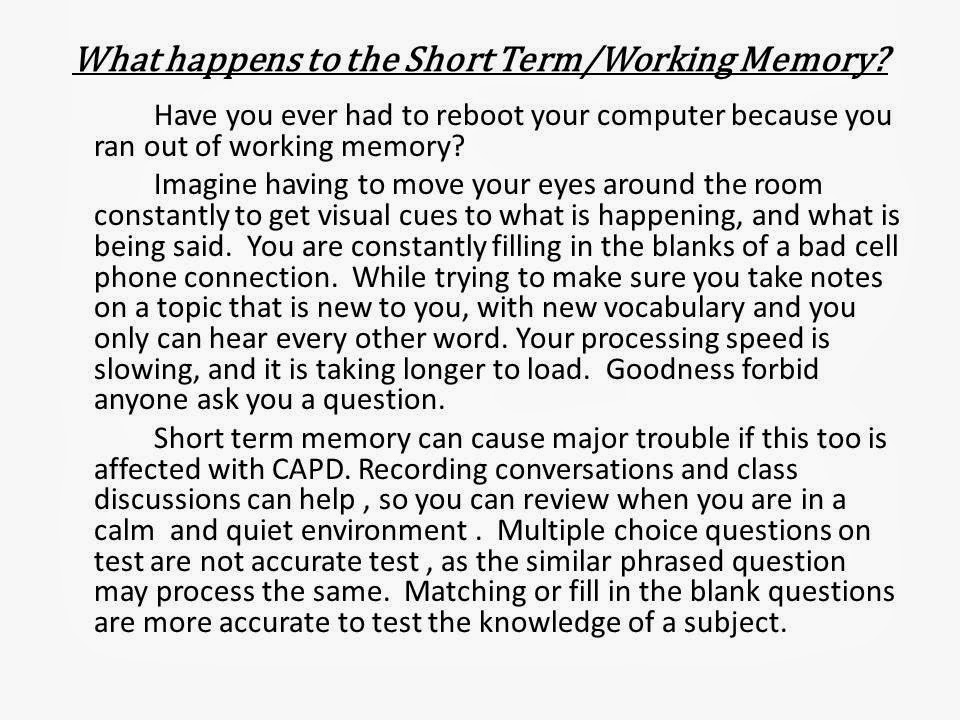 What happens to the Short Term/Working Memory?

Have you ever had to reboot your computer because you ran out of working memory?

Imagine having to move your eyes around the room constantly to get visual cues to what is happening, and what is being said. You are constantly filling in the blanks of a bad cell phone connection. While trying to make sure you take notes on a topic that is new to you, with new vocabulary and you only can hear every other word. Your processing speed is slowing, and it is taking longer to load. Goodness forbid anyone ask you a question.

Short term memory can cause major trouble if this too is affected with CAPD. Recording conversations and class discussions can help , so you can review when you are in a calm and quiet environment . Multiple choice questions on test are not accurate test , as the similar phrased question may process the same. Matching or fill in the blank questions are more accurate to test the knowledge of a subject.